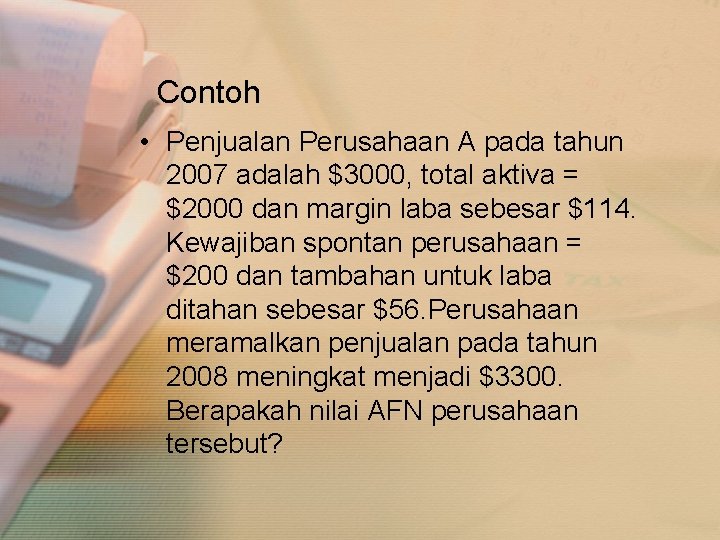 Contoh

• Penjualan Perusahaan A pada tahun 2007 adalah \$3000, total aktiva = \$2000 dan margin laba sebesar \$114. Kewajiban spontan perusahaan = \$200 dan tambahan untuk laba ditahan sebesar \$56.Perusahaan meramalkan penjualan pada tahun 2008 meningkat menjadi \$3300. Berapakah nilai AFN perusahaan tersebut?